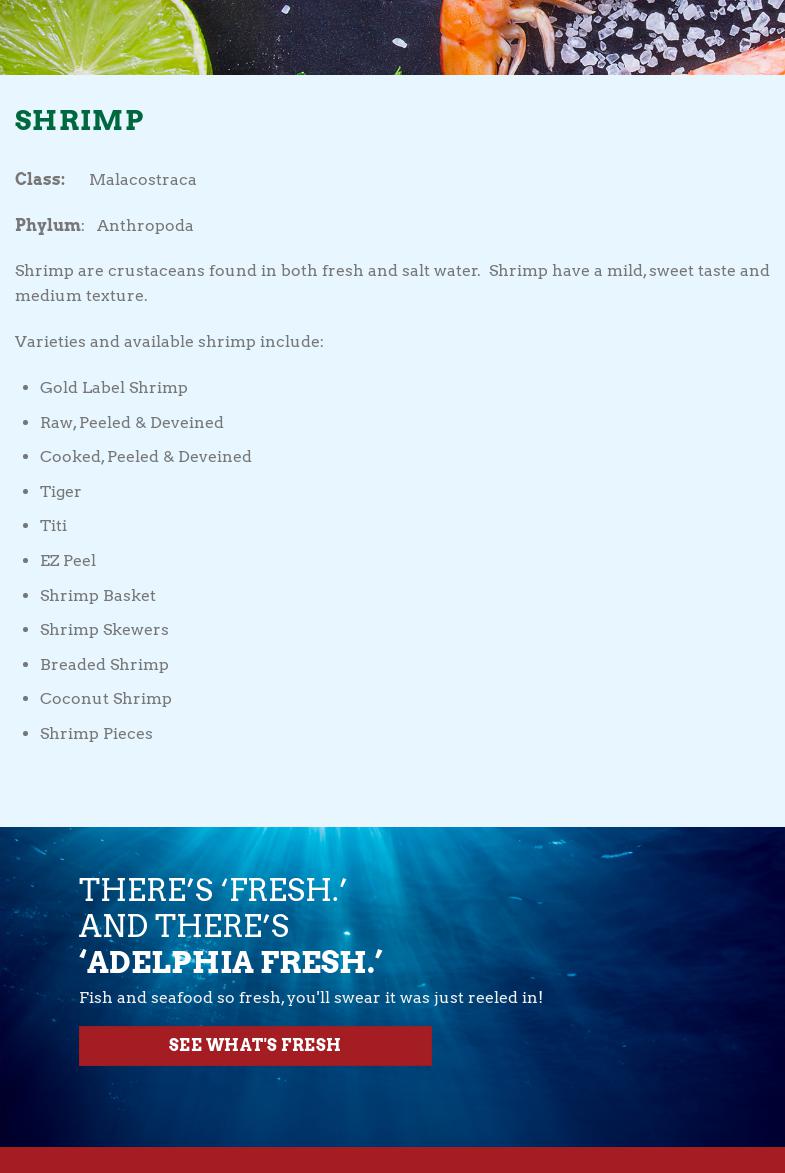 SHRIMP

Class: Malacostraca

Phylum: Anthropoda

Shrimp are crustaceans found in both fresh and salt water. Shrimp have a mild, sweet taste and medium texture.

Varieties and available shrimp include:

- Gold Label Shrimp
- Raw, Peeled & Deveined
- Cooked, Peeled & Deveined
- Tiger
- Titi
- EZ Peel
- Shrimp Basket
- Shrimp Skewers
- Breaded Shrimp
- Coconut Shrimp
- Shrimp Pieces

THERE'S 'FRESH.' AND THERE'S 'ADELPHIA FRESH.'

Fish and seafood so fresh, you'll swear it was just reeled in!

SEE WHAT'S FRESH